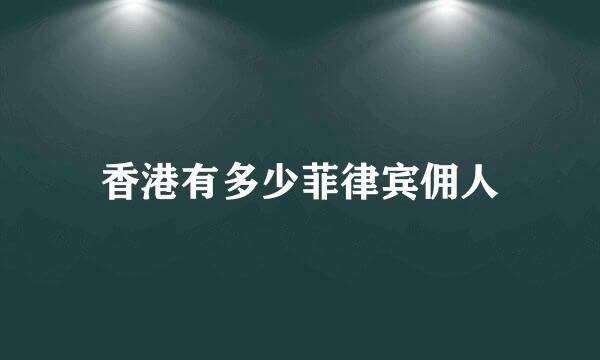 香港有多少菲律宾佣人